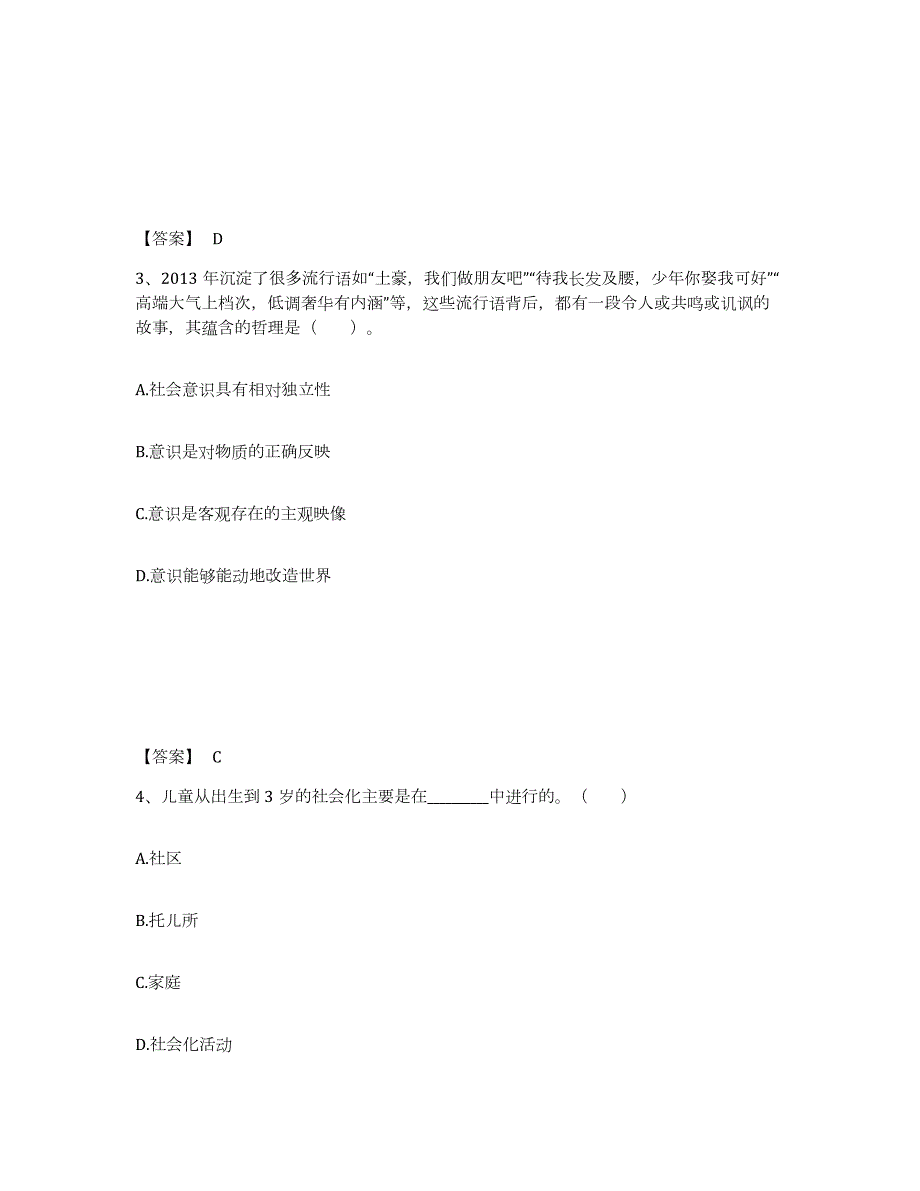 【答案】 D

3、2013 年沉淀了很多流行语如“土豪，我们做朋友吧”“待我长发及腰，少年你娶我可好”“高端大气上档次，低调奢华有内涵”等，这些流行语背后，都有一段令人或共鸣或讥讽的故事，其蕴含的哲理是（　　）。

A.社会意识具有相对独立性

B.意识是对物质的正确反映

C.意识是客观存在的主观映像

D.意识能够能动地改造世界

【答案】 C

4、儿童从出生到 3 岁的社会化主要是在________中进行的。（　　）

A.社区

B.托儿所

C.家庭

D.社会化活动